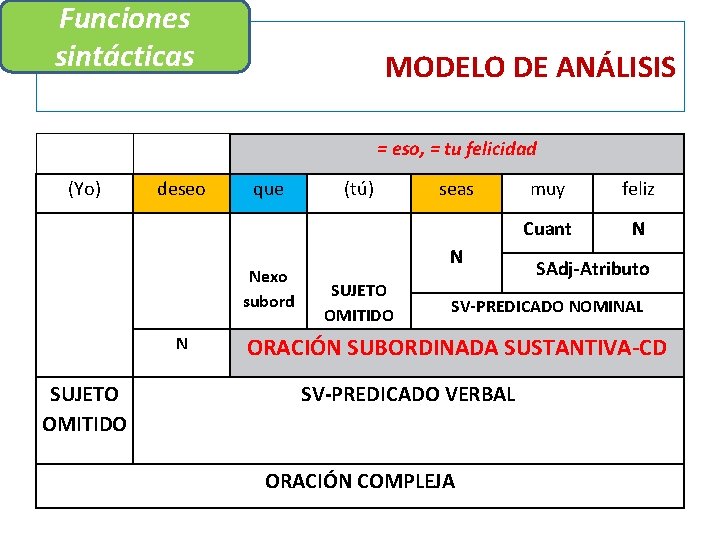 Funciones sintácticas

MODELO DE ANÁLISIS

| | | = eso, = tu felicidad | | | | |
|---|---|---|---|---|---|---|
| (Yo) | deseo | que | (tú) | seas | muy | feliz |
| | | Nexo subord | SUJETO OMITIDO | N | Cuant | N |
| | | | | | SAdj-Atributo | |
| | | | | SV-PREDICADO NOMINAL | | |
| | N | ORACIÓN SUBORDINADA SUSTANTIVA-CD | | | | |
| SUJETO OMITIDO | SV-PREDICADO VERBAL | | | | | |
| ORACIÓN COMPLEJA | | | | | | |